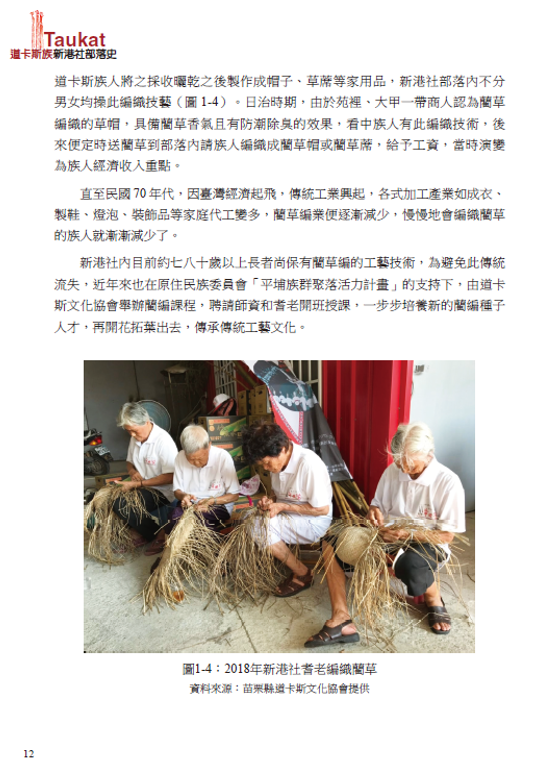 Taukat
道卡斯族新港社部落史

道卡斯族人將之採收曬乾之後製作成帽子、草蓆等家用品，新港社部落內不分男女均操此編織技藝（圖 1-4）。日治時期，由於苑裡、大甲一帶商人認為藺草編織的草帽，具備藺草香氣且有防潮除臭的效果，看中族人有此編織技術，後來便定時送藺草到部落內請族人編織成藺草帽或藺草蓆，給予工資，當時演變為族人經濟收入重點。

直至民國 70 年代，因臺灣經濟起飛，傳統工業興起，各式加工產業如成衣、製鞋、燈泡、裝飾品等家庭代工變多，藺草編業便逐漸減少，慢慢地會編織藺草的族人就漸漸減少了。

新港社內目前約七八十歲以上長者尚保有藺草編的工藝技術，為避免此傳統流失，近年來也在原住民族委員會「平埔族群聚落活力計畫」的支持下，由道卡斯文化協會舉辦藺編課程，聘請師資和耆老開班授課，一步步培養新的藺編種子人才，再開花拓葉出去，傳承傳統工藝文化。

圖1-4：2018年新港社耆老編織藺草
資料來源：苗栗縣道卡斯文化協會提供

12